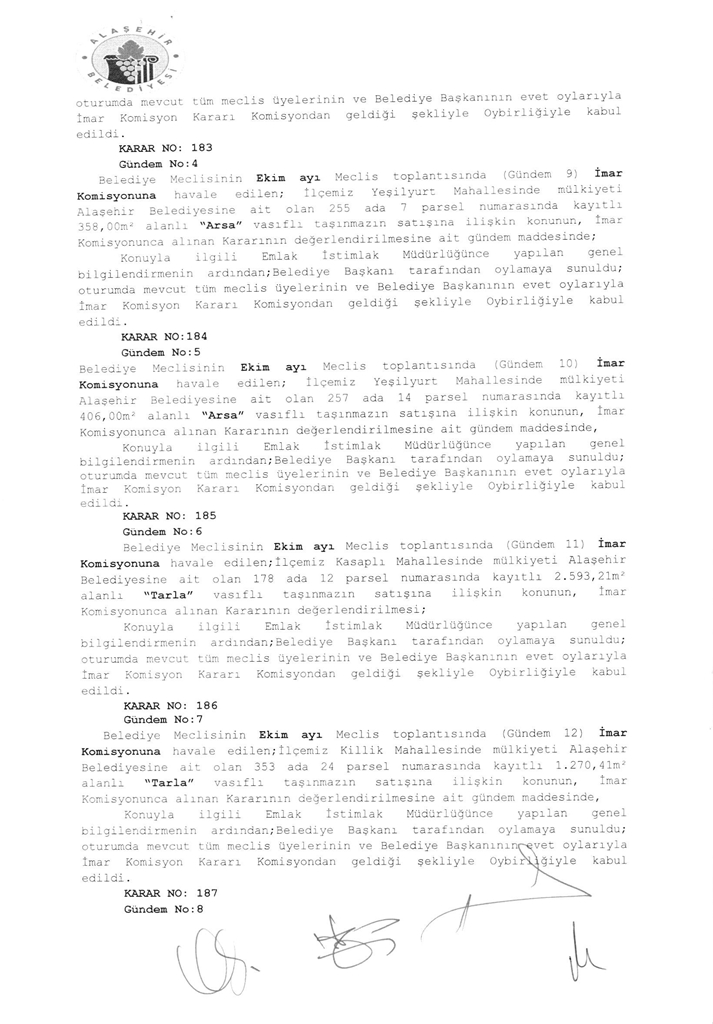 ALAŞEHİR BELEDİYESİ

oturumda mevcut tüm meclis üyelerinin ve Belediye Başkanının evet oylarıyla İmar Komisyon Kararı Komisyondan geldiği şekliyle Oybirliğiyle kabul edildi.

KARAR NO: 183
Gündem No:4

Belediye Meclisinin **Ekim ayı** Meclis toplantısında (Gündem 9) **İmar Komisyonuna** havale edilen; İlçemiz Yeşilyurt Mahallesinde mülkiyeti Alaşehir Belediyesine ait olan 255 ada 7 parsel numarasında kayıtlı 358,00m² alanlı **"Arsa"** vasıflı taşınmazın satışına ilişkin konunun, İmar Komisyonunca alınan Kararının değerlendirilmesine ait gündem maddesinde;

Konuyla ilgili Emlak İstimlak Müdürlüğünce yapılan genel bilgilendirmenin ardından;Belediye Başkanı tarafından oylamaya sunuldu; oturumda mevcut tüm meclis üyelerinin ve Belediye Başkanının evet oylarıyla İmar Komisyon Kararı Komisyondan geldiği şekliyle Oybirliğiyle kabul edildi.

KARAR NO:184
Gündem No:5

Belediye Meclisinin **Ekim ayı** Meclis toplantısında (Gündem 10) **İmar Komisyonuna** havale edilen; İlçemiz Yeşilyurt Mahallesinde mülkiyeti Alaşehir Belediyesine ait olan 257 ada 14 parsel numarasında kayıtlı 406,00m² alanlı **"Arsa"** vasıflı taşınmazın satışına ilişkin konunun, İmar Komisyonunca alınan Kararının değerlendirilmesine ait gündem maddesinde,

Konuyla ilgili Emlak İstimlak Müdürlüğünce yapılan genel bilgilendirmenin ardından;Belediye Başkanı tarafından oylamaya sunuldu; oturumda mevcut tüm meclis üyelerinin ve Belediye Başkanının evet oylarıyla İmar Komisyon Kararı Komisyondan geldiği şekliyle Oybirliğiyle kabul edildi.

KARAR NO: 185
Gündem No:6

Belediye Meclisinin **Ekim ayı** Meclis toplantısında (Gündem 11) **İmar Komisyonuna** havale edilen;İlçemiz Kasaplı Mahallesinde mülkiyeti Alaşehir Belediyesine ait olan 178 ada 12 parsel numarasında kayıtlı 2.593,21m² alanlı **"Tarla"** vasıflı taşınmazın satışına ilişkin konunun, İmar Komisyonunca alınan Kararının değerlendirilmesi;

Konuyla ilgili Emlak İstimlak Müdürlüğünce yapılan genel bilgilendirmenin ardından;Belediye Başkanı tarafından oylamaya sunuldu; oturumda mevcut tüm meclis üyelerinin ve Belediye Başkanının evet oylarıyla İmar Komisyon Kararı Komisyondan geldiği şekliyle Oybirliğiyle kabul edildi.

KARAR NO: 186
Gündem No:7

Belediye Meclisinin **Ekim ayı** Meclis toplantısında (Gündem 12) **İmar Komisyonuna** havale edilen;İlçemiz Killik Mahallesinde mülkiyeti Alaşehir Belediyesine ait olan 353 ada 24 parsel numarasında kayıtlı 1.270,41m² alanlı **"Tarla"** vasıflı taşınmazın satışına ilişkin konunun, İmar Komisyonunca alınan Kararının değerlendirilmesine ait gündem maddesinde,

Konuyla ilgili Emlak İstimlak Müdürlüğünce yapılan genel bilgilendirmenin ardından;Belediye Başkanı tarafından oylamaya sunuldu; oturumda mevcut tüm meclis üyelerinin ve Belediye Başkanının evet oylarıyla İmar Komisyon Kararı Komisyondan geldiği şekliyle Oybirliğiyle kabul edildi.

KARAR NO: 187
Gündem No:8